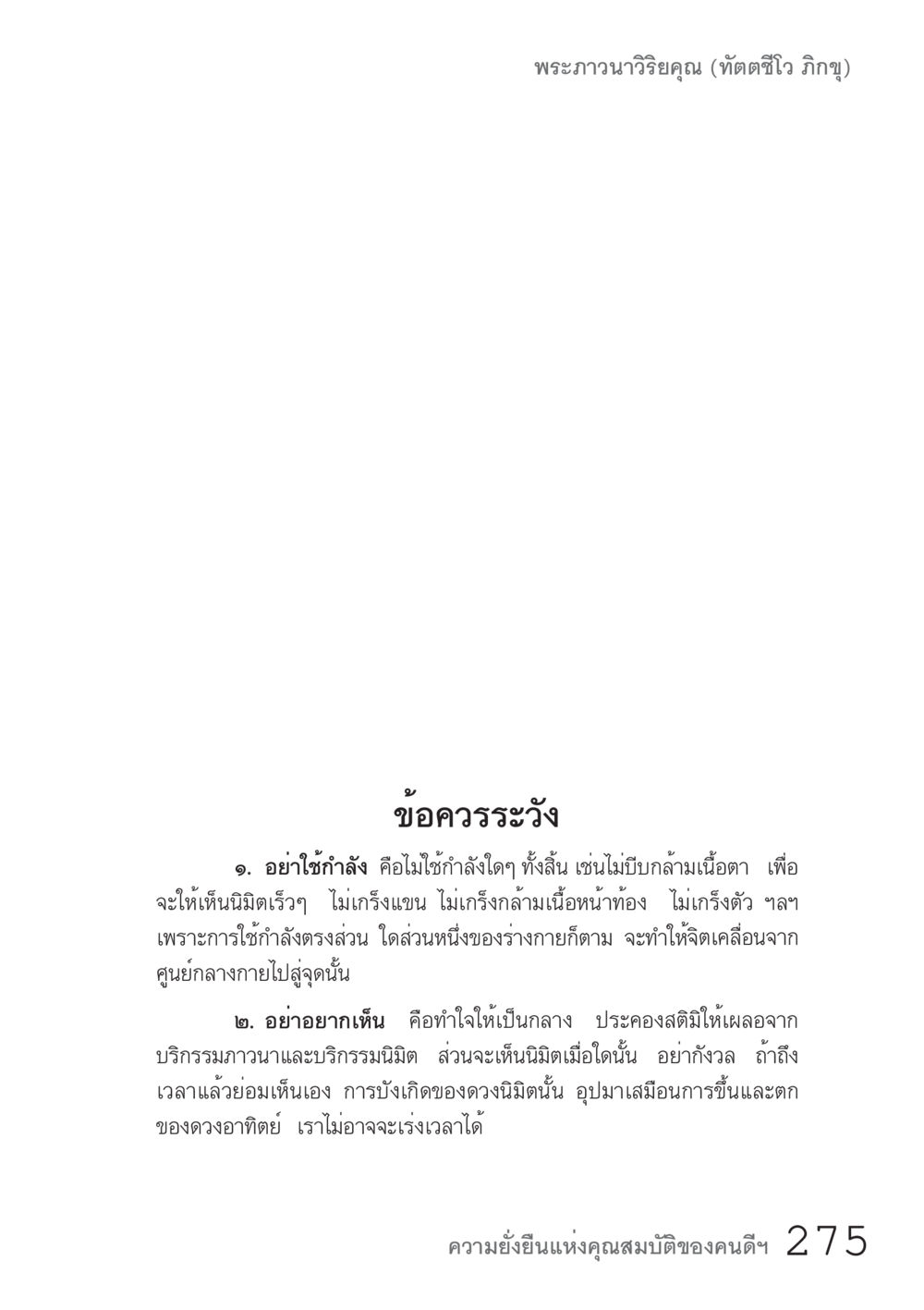 พระภาวนาวิริยคุณ (ทัตตชีโว ภิกขุ)

ข้อควรระวัง

๑. อย่าใช้กำลัง คือไม่ใช้กำลังใดๆ ทั้งสิ้น เช่นไม่บีบกล้ามเนื้อตา เพื่อจะให้เห็นนิมิตเร็วๆ ไม่เกร็งแขน ไม่เกร็งกล้ามเนื้อหน้าท้อง ไม่เกร็งตัว ฯลฯ เพราะการใช้กำลังตรงส่วน ใดส่วนหนึ่งของร่างกายก็ตาม จะทำให้จิตเคลื่อนจากศูนย์กลางกายไปสู่จุดนั้น

๒. อย่าอยากเห็น คือทำใจให้เป็นกลาง ประคองสติมิให้เผลอจากบริกรรมภาวนาและบริกรรมนิมิต ส่วนจะเห็นนิมิตเมื่อใดนั้น อย่ากังวล ถ้าถึงเวลาแล้วย่อมเห็นเอง การบังเกิดของดวงนิมิตนั้น อุปมาเสมือนการขึ้นและตกของดวงอาทิตย์ เราไม่อาจจะเร่งเวลาได้

ความยั่งยืนแห่งคุณสมบัติของคนดีฯ 275